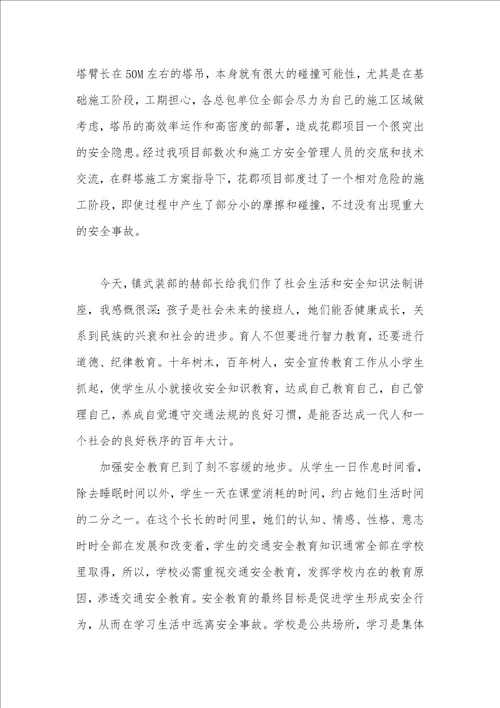 塔臂长在50M左右的塔吊，本身就有很大的碰撞可能性，尤其是在基础施工阶段，工期担心，各总包单位全部会尽力为自己的施工区域做考虑，塔吊的高效率运作和高密度的部署，造成花郡项目一个很突出的安全隐患。经过我项目部数次和施工方安全管理人员的交底和技术交流，在群塔施工方案指导下，花郡项目部度过了一个相对危险的施工阶段，即使过程中产生了部分小的摩擦和碰撞，不过没有出现重大的安全事故。

今天，镇武装部的赫部长给我们作了社会生活和安全知识法制讲座，我感慨很深：孩子是社会未来的接班人，她们能否健康成长，关系到民族的兴衰和社会的进步。育人不但要进行智力教育，还要进行道德、纪律教育。十年树木，百年树人，安全宣传教育工作从小学生抓起，使学生从小就接收安全知识教育，达成自己教育自己，自己管理自己，养成自觉遵守交通法规的良好习惯，是能否达成一代人和一个社会的良好秩序的百年大计。

加强安全教育已到了刻不容缓的地步。从学生一日作息时间看，除去睡眠时间以外，学生一天在课堂消耗的时间，约占她们生活时间的二分之一。在这个长长的时间里，她们的认知、情感、性格、意志时时全部在发展和改变着，学生的交通安全教育知识通常全部在学校里取得，所以，学校必需重视交通安全教育，发挥学校内在的教育原因，渗透交通安全教育。安全教育的最终目标是促进学生形成安全行为，从而在学习生活中远离安全事故。学校是公共场所，学习是集体